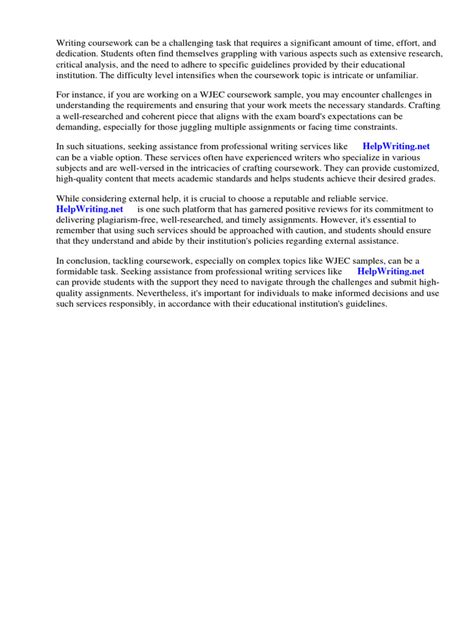 Writing coursework can be a challenging task that requires a significant amount of time, effort, and dedication. Students often find themselves grappling with various aspects such as extensive research, critical analysis, and the need to adhere to specific guidelines provided by their educational institution. The difficulty level intensifies when the coursework topic is intricate or unfamiliar.

For instance, if you are working on a WJEC coursework sample, you may encounter challenges in understanding the requirements and ensuring that your work meets the necessary standards. Crafting a well-researched and coherent piece that aligns with the exam board's expectations can be demanding, especially for those juggling multiple assignments or facing time constraints.

In such situations, seeking assistance from professional writing services like HelpWriting.net can be a viable option. These services often have experienced writers who specialize in various subjects and are well-versed in the intricacies of crafting coursework. They can provide customized, high-quality content that meets academic standards and helps students achieve their desired grades.

While considering external help, it is crucial to choose a reputable and reliable service. HelpWriting.net is one such platform that has garnered positive reviews for its commitment to delivering plagiarism-free, well-researched, and timely assignments. However, it's essential to remember that using such services should be approached with caution, and students should ensure that they understand and abide by their institution's policies regarding external assistance.

In conclusion, tackling coursework, especially on complex topics like WJEC samples, can be a formidable task. Seeking assistance from professional writing services like HelpWriting.net can provide students with the support they need to navigate through the challenges and submit high-quality assignments. Nevertheless, it's important for individuals to make informed decisions and use such services responsibly, in accordance with their educational institution's guidelines.